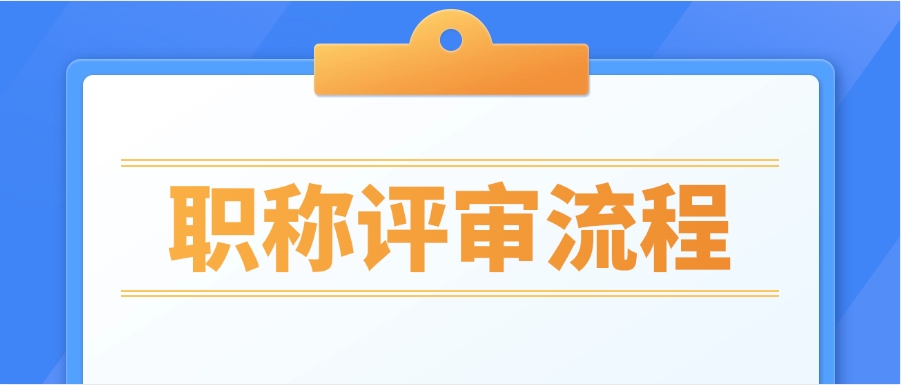 职称评审流程